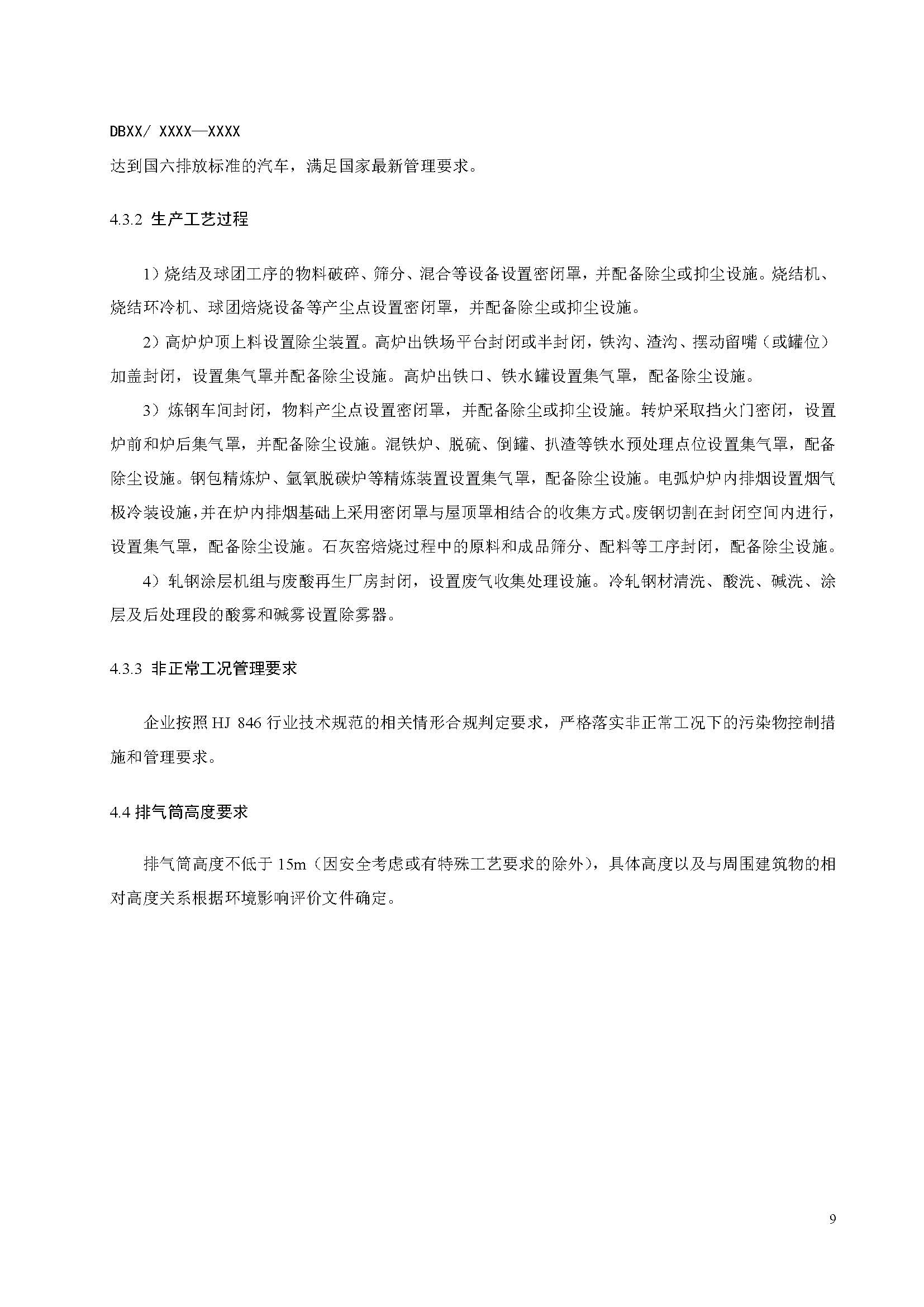 DBXX/ XXXX—XXXX

达到国六排放标准的汽车，满足国家最新管理要求。

4.3.2 生产工艺过程

1）烧结及球团工序的物料破碎、筛分、混合等设备设置密闭罩，并配备除尘或抑尘设施。烧结机、烧结环冷机、球团焙烧设备等产尘点设置密闭罩，并配备除尘或抑尘设施。

2）高炉炉顶上料设置除尘装置。高炉出铁场平台封闭或半封闭，铁沟、渣沟、摆动留嘴（或罐位）加盖封闭，设置集气罩并配备除尘设施。高炉出铁口、铁水罐设置集气罩，配备除尘设施。

3）炼钢车间封闭，物料产尘点设置密闭罩，并配备除尘或抑尘设施。转炉采取挡火门密闭，设置炉前和炉后集气罩，并配备除尘设施。混铁炉、脱硫、倒罐、扒渣等铁水预处理点位设置集气罩，配备除尘设施。钢包精炼炉、氩氧脱碳炉等精炼装置设置集气罩，配备除尘设施。电弧炉炉内排烟设置烟气极冷装设施，并在炉内排烟基础上采用密闭罩与屋顶罩相结合的收集方式。废钢切割在封闭空间内进行，设置集气罩，配备除尘设施。石灰窑焙烧过程中的原料和成品筛分、配料等工序封闭，配备除尘设施。

4）轧钢涂层机组与废酸再生厂房封闭，设置废气收集处理设施。冷轧钢材清洗、酸洗、碱洗、涂层及后处理段的酸雾和碱雾设置除雾器。

4.3.3 非正常工况管理要求

企业按照 HJ 846 行业技术规范的相关情形合规判定要求，严格落实非正常工况下的污染物控制措施和管理要求。

4.4 排气筒高度要求

排气筒高度不低于 15m（因安全考虑或有特殊工艺要求的除外），具体高度以及与周围建筑物的相对高度关系根据环境影响评价文件确定。

9